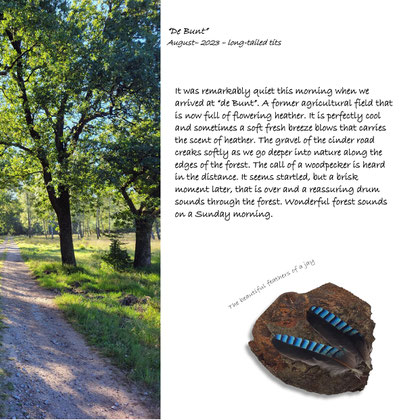 "De Bunt"
August– 2023 – long-tailed tits

It was remarkably quiet this morning when we arrived at "de Bunt". A former agricultural field that is now full of flowering heather. It is perfectly cool and sometimes a soft fresh breeze blows that carries the scent of heather. The gravel of the cinder road creaks softly as we go deeper into nature along the edges of the forest. The call of a woodpecker is heard in the distance. It seems startled, but a brisk moment later, that is over and a reassuring drum sounds through the forest. Wonderful forest sounds on a Sunday morning.

The beautiful feathers of a jay